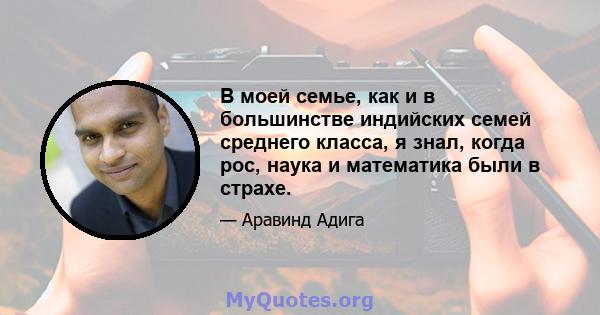 В моей семье, как и в большинстве индийских семей среднего класса, я знал, когда рос, наука и математика были в страхе.

— Аравинд Адига

MyQuotes.org